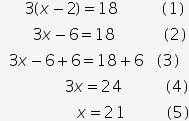 $3(x-2)=18$ (1)

$3x-6=18$ (2)

$3x-6+6=18+6$ (3)

$3x=24$ (4)

$x=21$ (5)